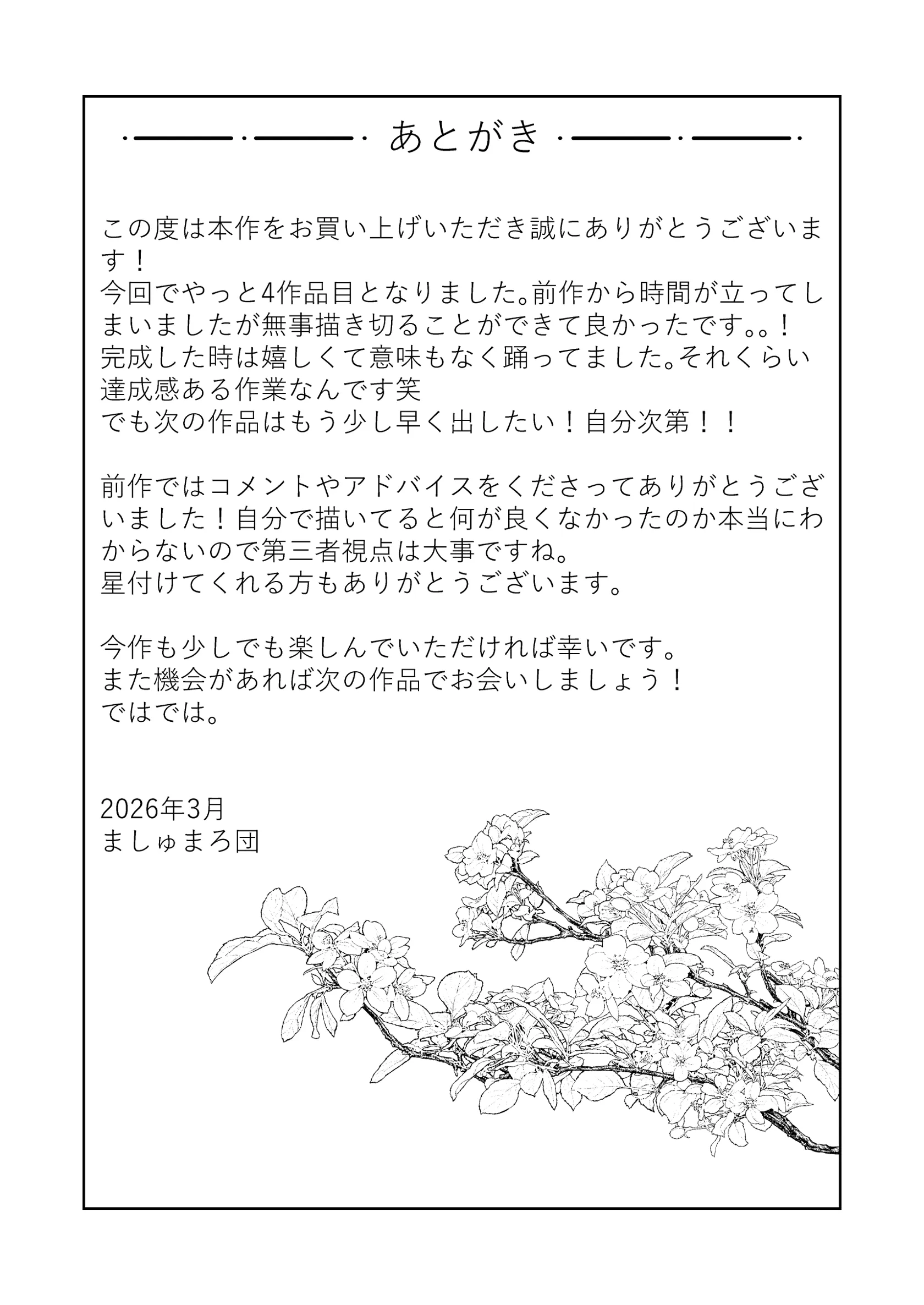 あとがき

この度は本作をお買い上げいただき誠にありがとうございます！
今回でやっと4作品目となりました。前作から時間が立ってしまいましたが無事描き切ることができて良かったです。。！
完成した時は嬉しくて意味もなく踊ってました。それくらい達成感ある作業なんです笑
でも次の作品はもう少し早く出したい！自分次第！！

前作ではコメントやアドバイスをくださってありがとうございました！自分で描いてると何が良くなかったのか本当にわからないので第三者視点は大事ですね。
星付けてくれる方もありがとうございます。

今作も少しでも楽しんでいただければ幸いです。
また機会があれば次の作品でお会いしましょう！
ではでは。

2026年3月
ましゅまろ団